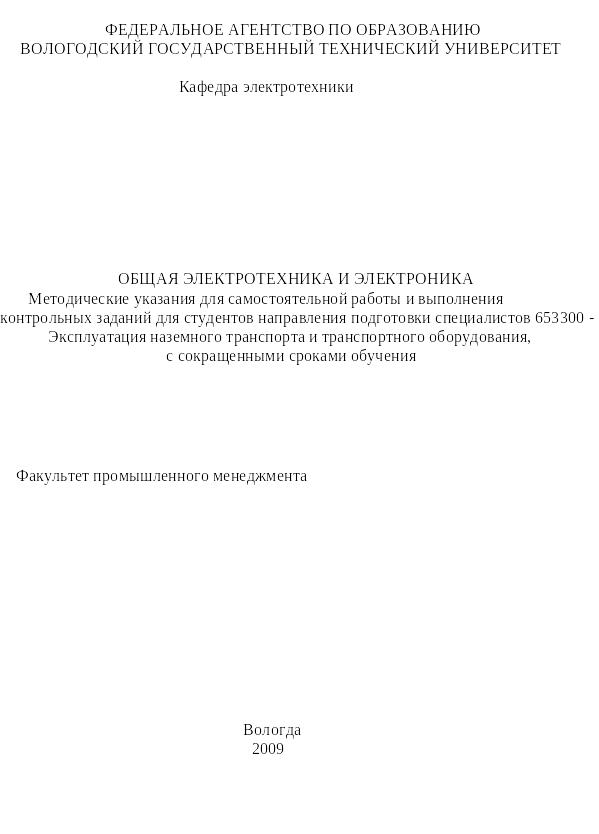 ФЕДЕРАЛЬНОЕ АГЕНТСТВО ПО ОБРАЗОВАНИЮ
ВОЛОГОДСКИЙ ГОСУДАРСТВЕННЫЙ ТЕХНИЧЕСКИЙ УНИВЕРСИТЕТ

Кафедра электротехники

ОБЩАЯ ЭЛЕКТРОТЕХНИКА И ЭЛЕКТРОНИКА
Методические указания для самостоятельной работы и выполнения контрольных заданий для студентов направления подготовки специалистов 653300 - Эксплуатация наземного транспорта и транспортного оборудования, с сокращенными сроками обучения

Факультет промышленного менеджмента

Вологда
2009